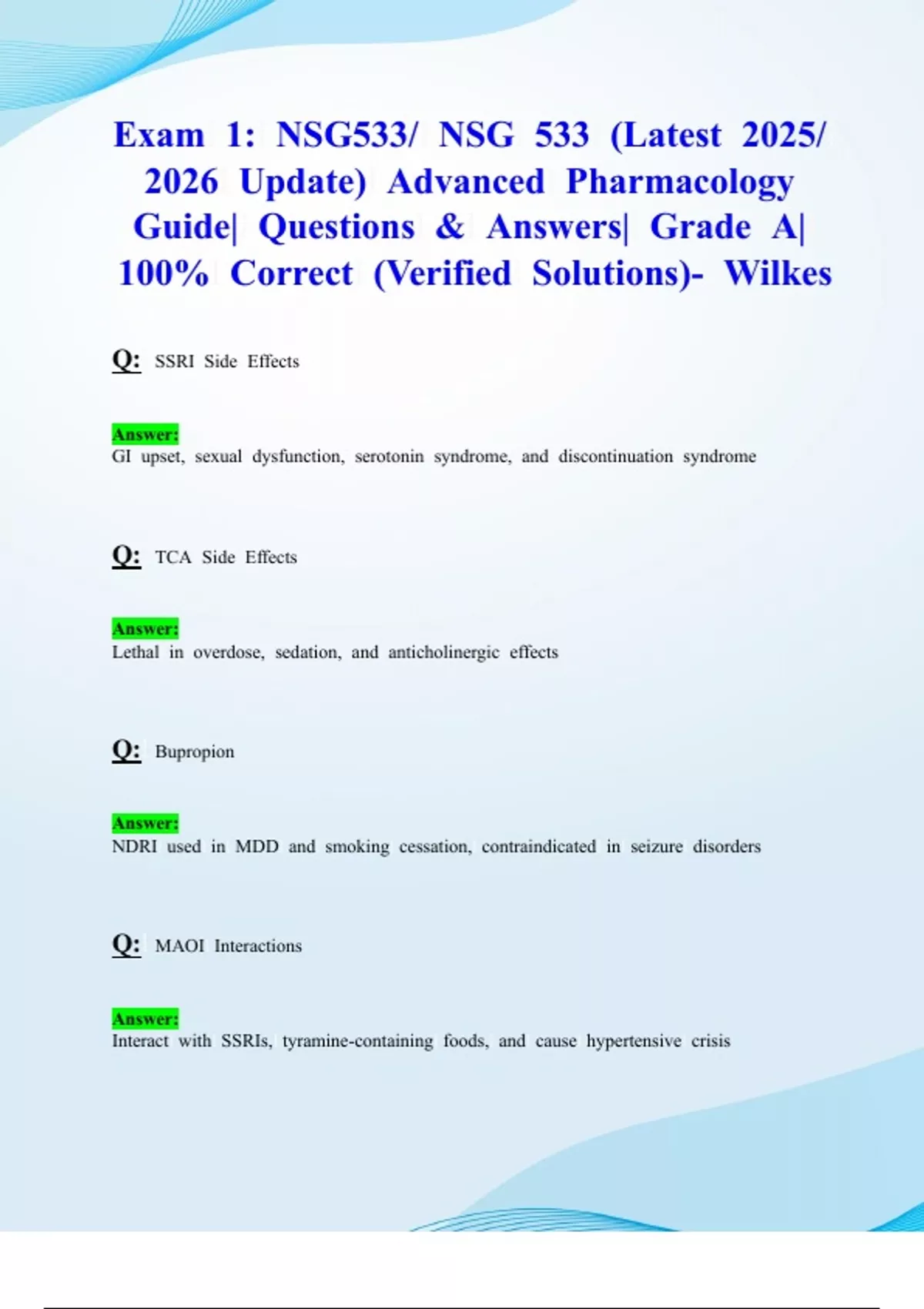 Exam 1: NSG533/ NSG 533 (Latest 2025/ 2026 Update) Advanced Pharmacology Guide| Questions & Answers| Grade A| 100% Correct (Verified Solutions)- Wilkes

Q: SSRI Side Effects

Answer:
GI upset, sexual dysfunction, serotonin syndrome, and discontinuation syndrome

Q: TCA Side Effects

Answer:
Lethal in overdose, sedation, and anticholinergic effects

Q: Bupropion

Answer:
NDRI used in MDD and smoking cessation, contraindicated in seizure disorders

Q: MAOI Interactions

Answer:
Interact with SSRIs, tyramine-containing foods, and cause hypertensive crisis